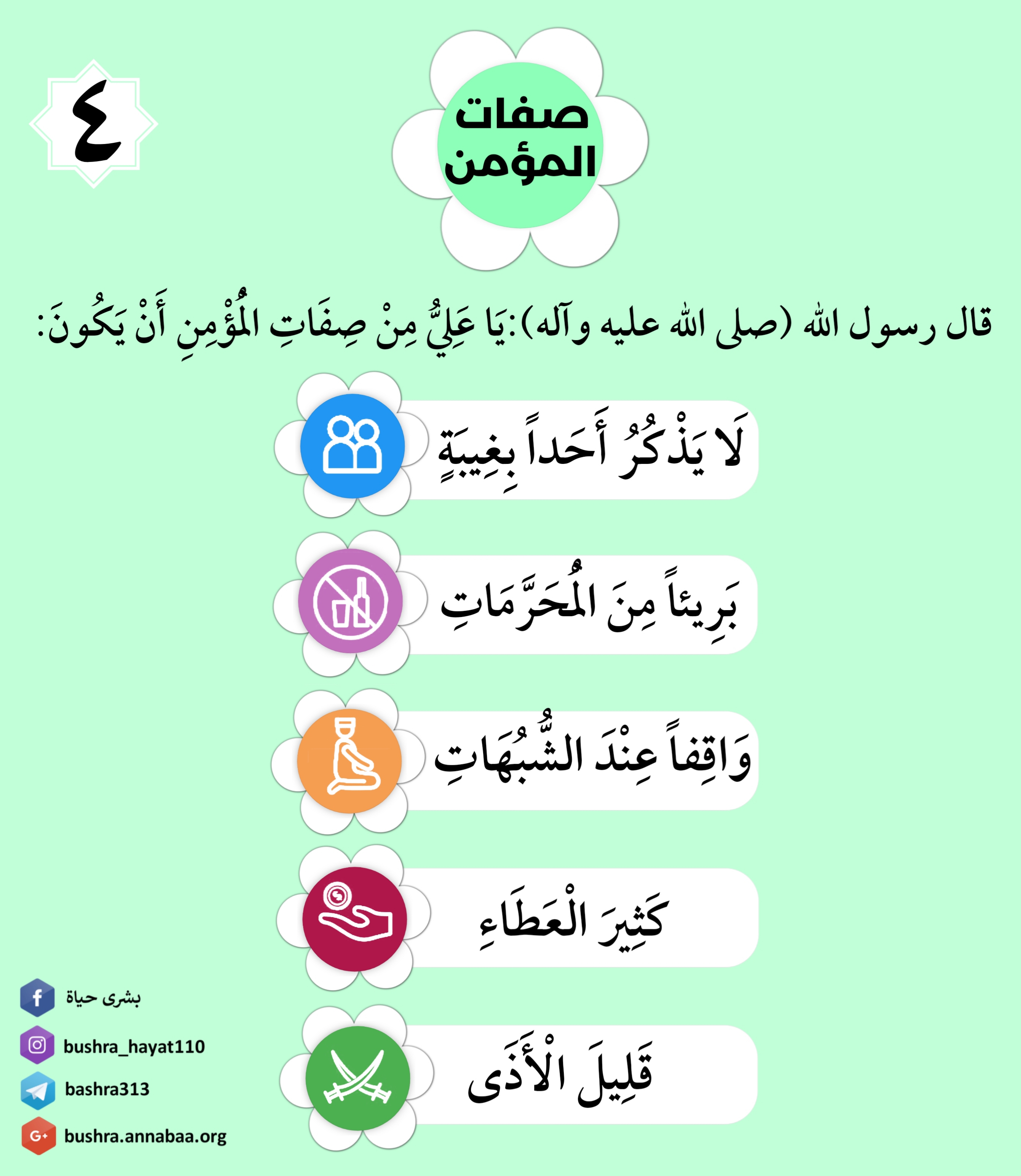 ٤

صفات المؤمن

قال رسول الله (صلى الله عليه وآله):يَا عَلِيُّ مِنْ صِفَاتِ الْمُؤْمِنِ أَنْ يَكُونَ:

لَا يَذْكُرُ أَحَداً بِغِيبَةٍ

بَرِيئاً مِنَ الْمُحَرَّمَاتِ

وَاقِفاً عِنْدَ الشُّبُهَاتِ

كَثِيرَ الْعَطَاءِ

قَلِيلَ الْأَذَى

بشرى حياة

bushra_hayat110

bashra313

bushra.annabaa.org